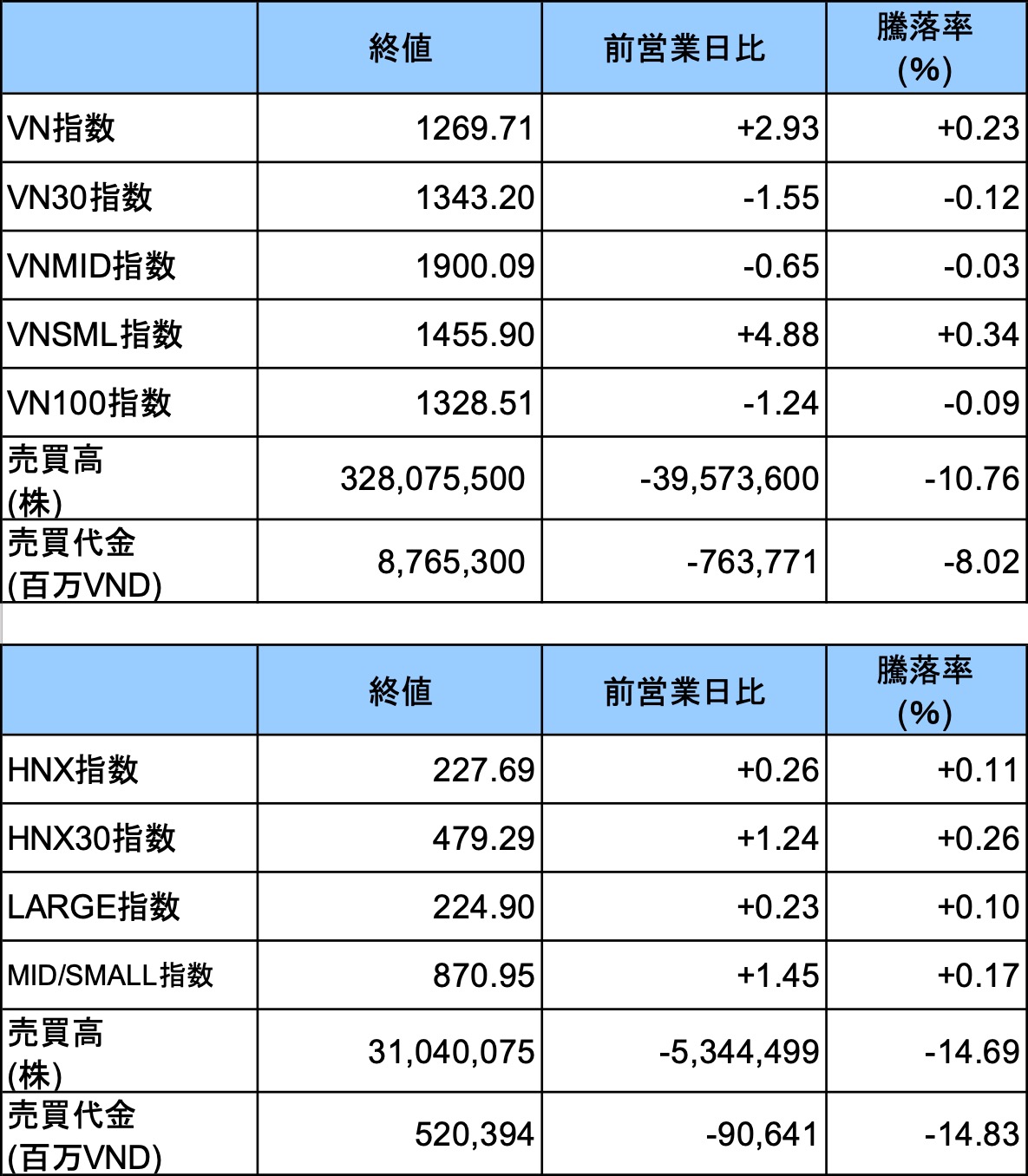 | | 終値 | 前営業日比 | 騰落率 (%) |
|---|---|---|---|
| VN指数 | 1269.71 | +2.93 | +0.23 |
| VN30指数 | 1343.20 | -1.55 | -0.12 |
| VNMID指数 | 1900.09 | -0.65 | -0.03 |
| VNSML指数 | 1455.90 | +4.88 | +0.34 |
| VN100指数 | 1328.51 | -1.24 | -0.09 |
| 売買高 (株) | 328,075,500 | -39,573,600 | -10.76 |
| 売買代金 (百万VND) | 8,765,300 | -763,771 | -8.02 |

| | 終値 | 前営業日比 | 騰落率 (%) |
|---|---|---|---|
| HNX指数 | 227.69 | +0.26 | +0.11 |
| HNX30指数 | 479.29 | +1.24 | +0.26 |
| LARGE指数 | 224.90 | +0.23 | +0.10 |
| MID/SMALL指数 | 870.95 | +1.45 | +0.17 |
| 売買高 (株) | 31,040,075 | -5,344,499 | -14.69 |
| 売買代金 (百万VND) | 520,394 | -90,641 | -14.83 |